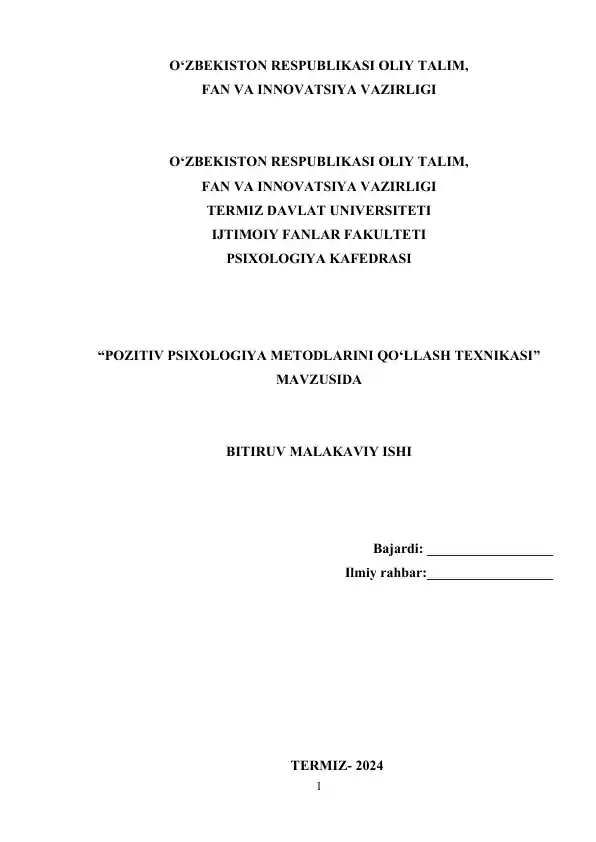 O‘ZBEKISTON RESPUBLIKASI OLIY TALIM,
FAN VA INNOVATSIYA VAZIRLIGI

O‘ZBEKISTON RESPUBLIKASI OLIY TALIM,
FAN VA INNOVATSIYA VAZIRLIGI
TERMIZ DAVLAT UNIVERSITETI
IJTIMOIY FANLAR FAKULTETI
PSIXOLOGIYA KAFEDRASI

“POZITIV PSIXOLOGIYA METODLARINI QO‘LLASH TEXNIKASI”
MAVZUSIDA

BITIRUV MALAKAVIY ISHI

Bajardi: ___________________
Ilmiy rahbar:___________________

TERMIZ- 2024
1